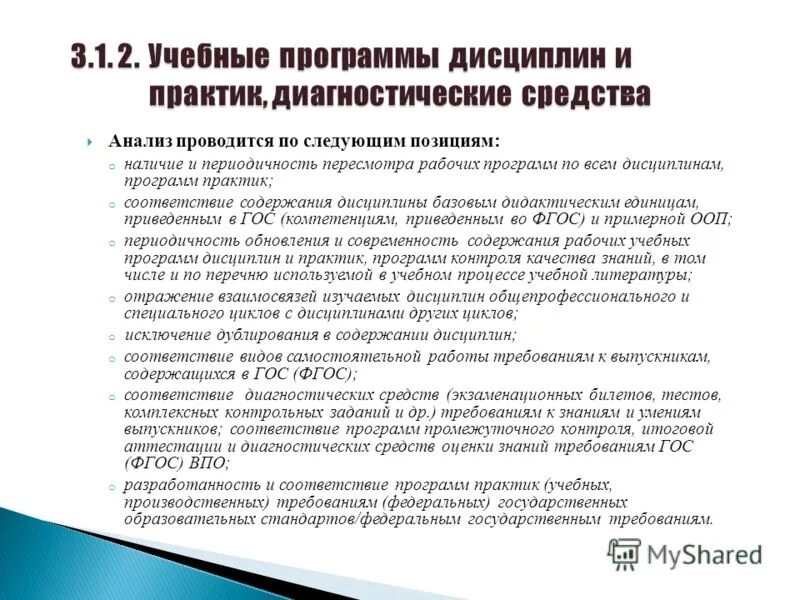 3.1.2. Учебные программы дисциплин и практик, диагностические средства

Анализ проводится по следующим позициям:

наличие и периодичность пересмотра рабочих программ по всем дисциплинам, программ практик;

соответствие содержания дисциплины базовым дидактическим единицам, приведенным в ГОС (компетенциям, приведенным во ФГОС) и примерной ООП;

периодичность обновления и современность содержания рабочих учебных программ дисциплин и практик, программ контроля качества знаний, в том числе и по перечню используемой в учебном процессе учебной литературы;

отражение взаимосвязей изучаемых дисциплин общепрофессионального и специального циклов с дисциплинами других циклов;

исключение дублирования в содержании дисциплин;

соответствие видов самостоятельной работы требованиям к выпускникам, содержащихся в ГОС (ФГОС);

соответствие диагностических средств (экзаменационных билетов, тестов, комплексных контрольных заданий и др.) требованиям к знаниям и умениям выпускников; соответствие программ промежуточного контроля, итоговой аттестации и диагностических средств оценки знаний требованиям ГОС (ФГОС) ВПО;

разработанность и соответствие программ практик (учебных, производственных) требованиям (федеральных) государственных образовательных стандартов/федеральным государственным требованиям.

MyShared